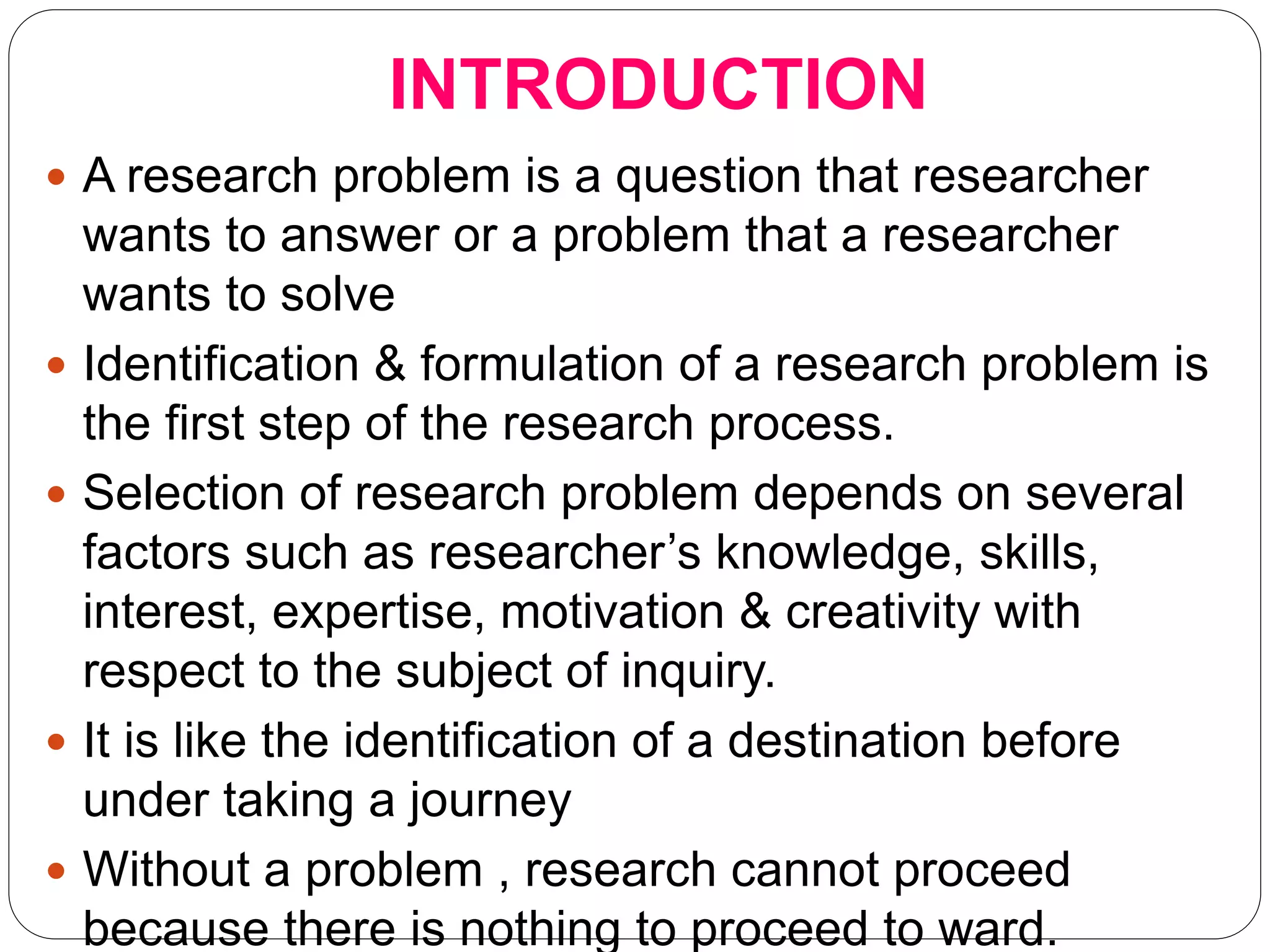 INTRODUCTION

• A research problem is a question that researcher wants to answer or a problem that a researcher wants to solve
• Identification & formulation of a research problem is the first step of the research process.
• Selection of research problem depends on several factors such as researcher's knowledge, skills, interest, expertise, motivation & creativity with respect to the subject of inquiry.
• It is like the identification of a destination before under taking a journey
• Without a problem , research cannot proceed because there is nothing to proceed to ward.